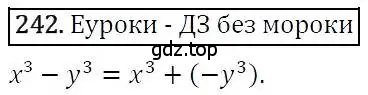 242. Еуроки - ДЗ без мороки

gdz.top

$x^3 - y^3 = x^3 + (-y^3)$.